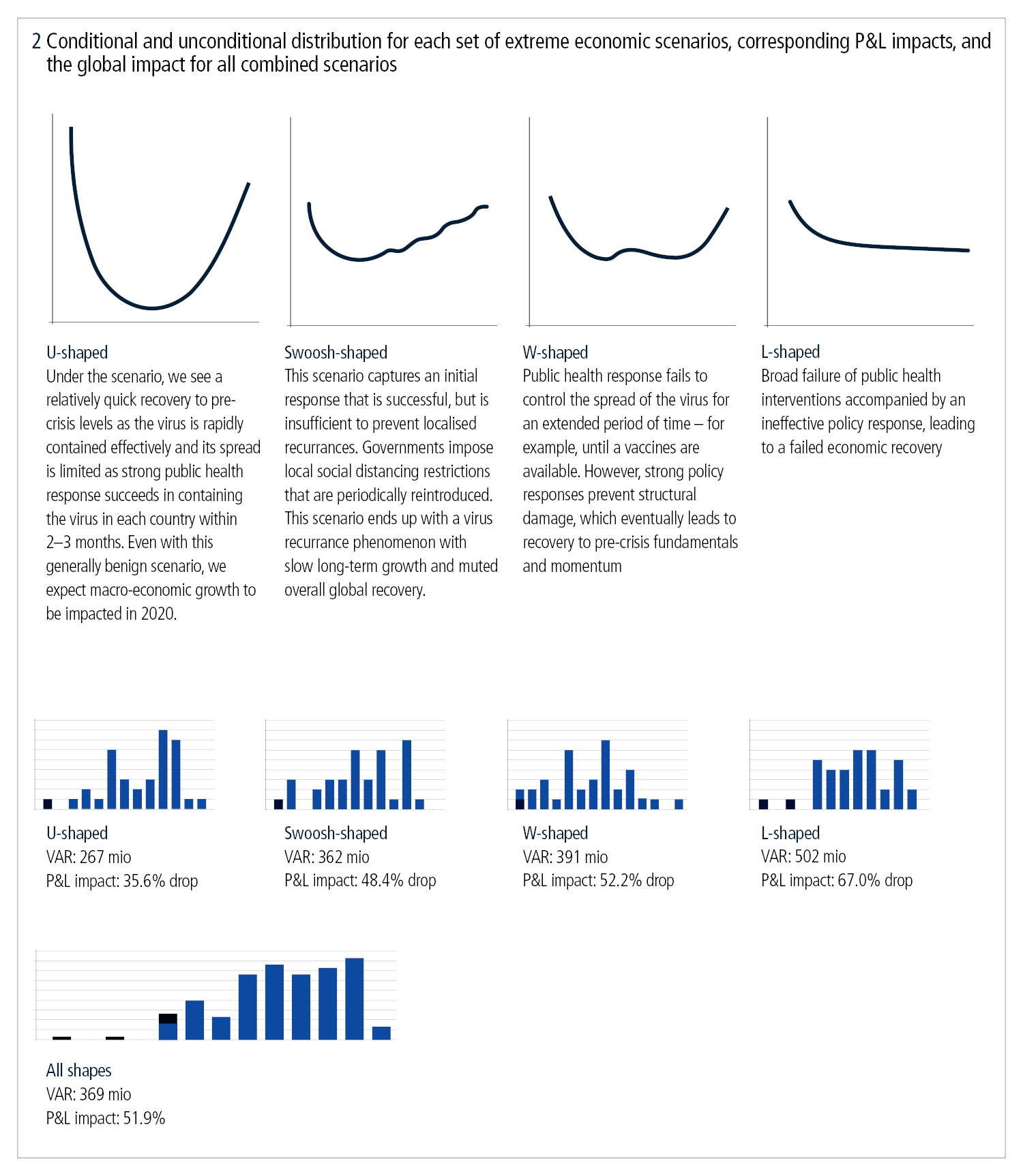 2 Conditional and unconditional distribution for each set of extreme economic scenarios, corresponding P&L impacts, and the global impact for all combined scenarios

U-shaped
Under the scenario, we see a relatively quick recovery to pre-crisis levels as the virus is rapidly contained effectively and its spread is limited as strong public health response succeeds in containing the virus in each country within 2–3 months. Even with this generally benign scenario, we expect macro-economic growth to be impacted in 2020.

Swoosh-shaped
This scenario captures an initial response that is successful, but is insufficient to prevent localised recurrances. Governments impose local social distancing restrictions that are periodically reintroduced. This scenario ends up with a virus recurrance phenomenon with slow long-term growth and muted overall global recovery.

W-shaped
Public health response fails to control the spread of the virus for an extended period of time – for example, until a vaccines are available. However, strong policy responses prevent structural damage, which eventually leads to recovery to pre-crisis fundamentals and momentum

L-shaped
Broad failure of public health interventions accompanied by an ineffective policy response, leading to a failed economic recovery

U-shaped
VAR: 267 mio
P&L impact: 35.6% drop

Swoosh-shaped
VAR: 362 mio
P&L impact: 48.4% drop

W-shaped
VAR: 391 mio
P&L impact: 52.2% drop

L-shaped
VAR: 502 mio
P&L impact: 67.0% drop

All shapes
VAR: 369 mio
P&L impact: 51.9%